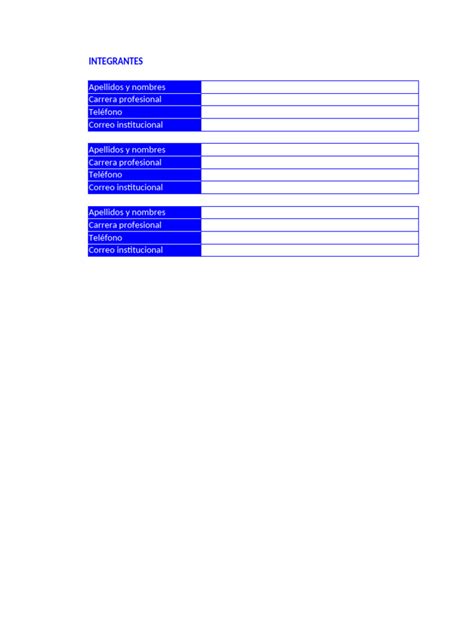 INTEGRANTES

| Apellidos y nombres | |
|---|---|
| Carrera profesional | |
| Teléfono | |
| Correo institucional | |

| Apellidos y nombres | |
|---|---|
| Carrera profesional | |
| Teléfono | |
| Correo institucional | |

| Apellidos y nombres | |
|---|---|
| Carrera profesional | |
| Teléfono | |
| Correo institucional | |